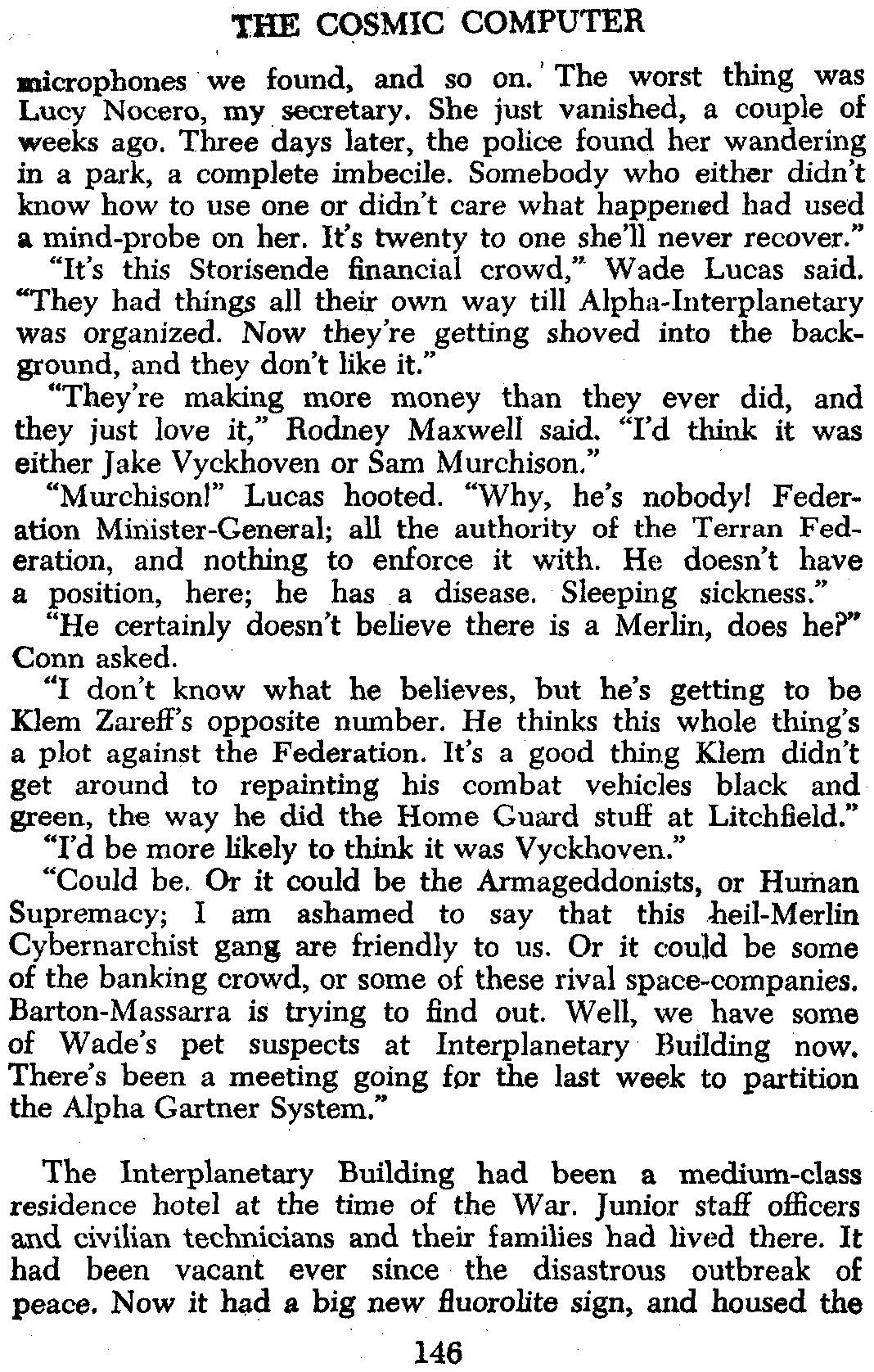 THE COSMIC COMPUTER

microphones we found, and so on. The worst thing was Lucy Nocero, my secretary. She just vanished, a couple of weeks ago. Three days later, the police found her wandering in a park, a complete imbecile. Somebody who either didn't know how to use one or didn't care what happened had used a mind-probe on her. It's twenty to one she'll never recover."

"It's this Storisende financial crowd," Wade Lucas said. "They had things all their own way till Alpha-Interplanetary was organized. Now they're getting shoved into the background, and they don't like it."

"They're making more money than they ever did, and they just love it," Rodney Maxwell said. "I'd think it was either Jake Vyckhoven or Sam Murchison."

"Murchison!" Lucas hooted. "Why, he's nobody! Federation Minister-General; all the authority of the Terran Federation, and nothing to enforce it with. He doesn't have a position, here; he has a disease. Sleeping sickness."

"He certainly doesn't believe there is a Merlin, does he?" Conn asked.

"I don't know what he believes, but he's getting to be Klem Zareff's opposite number. He thinks this whole thing's a plot against the Federation. It's a good thing Klem didn't get around to repainting his combat vehicles black and green, the way he did the Home Guard stuff at Litchfield."

"I'd be more likely to think it was Vyckhoven."

"Could be. Or it could be the Armageddonists, or Human Supremacy; I am ashamed to say that this heil-Merlin Cybernarchist gang are friendly to us. Or it could be some of the banking crowd, or some of these rival space-companies. Barton-Massarra is trying to find out. Well, we have some of Wade's pet suspects at Interplanetary Building now. There's been a meeting going for the last week to partition the Alpha Gartner System."

The Interplanetary Building had been a medium-class residence hotel at the time of the War. Junior staff officers and civilian technicians and their families had lived there. It had been vacant ever since the disastrous outbreak of peace. Now it had a big new fluorolite sign, and housed the

146